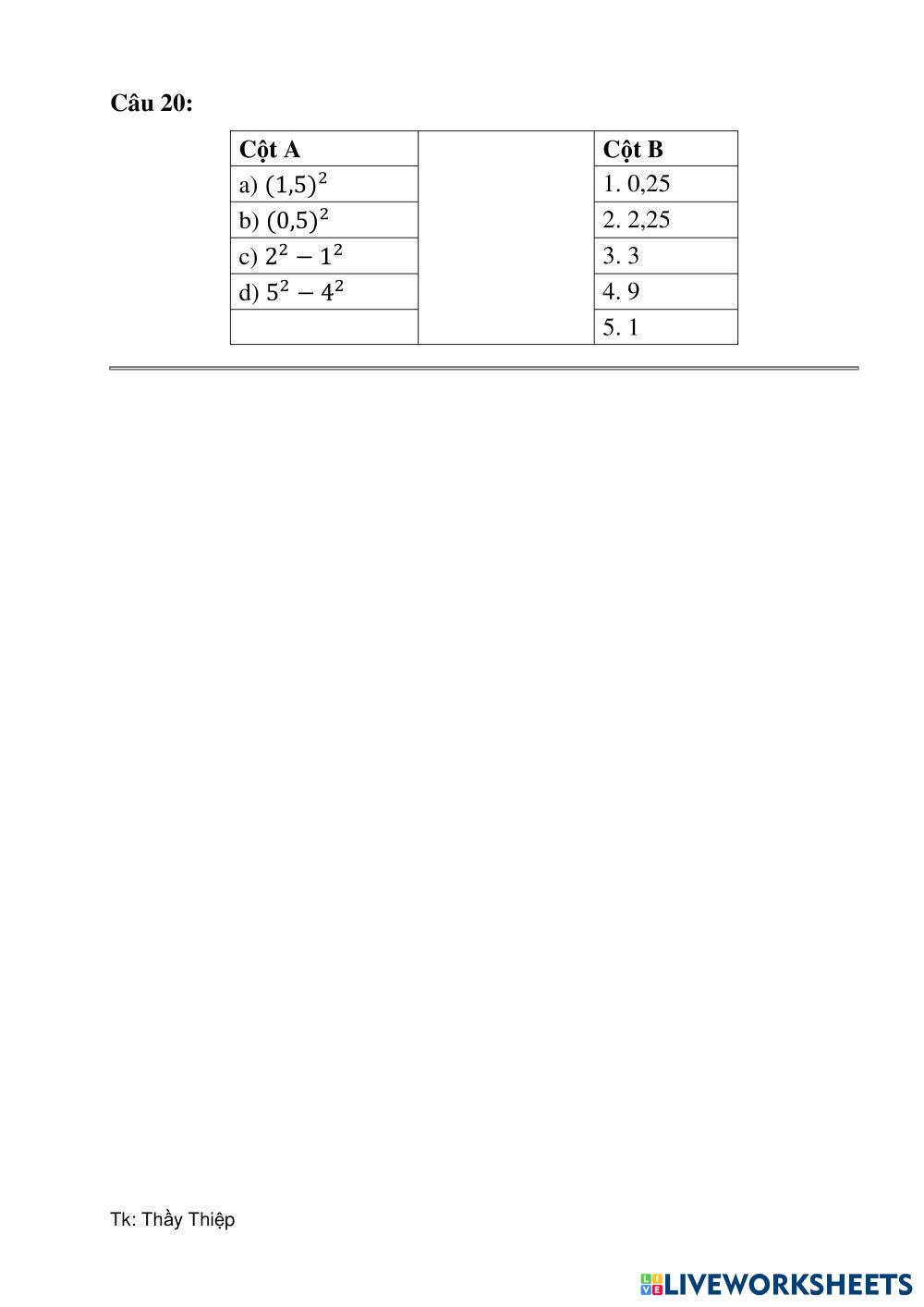 Câu 20:

| Cột A |  | Cột B |
|---|---|---|
| a) $(1,5)^2$ |  | 1. 0,25 |
| b) $(0,5)^2$ |  | 2. 2,25 |
| c) $2^2 - 1^2$ |  | 3. 3 |
| d) $5^2 - 4^2$ |  | 4. 9 |
|  |  | 5. 1 |

Tk: Thầy Thiệp

LIVEWORKSHEETS